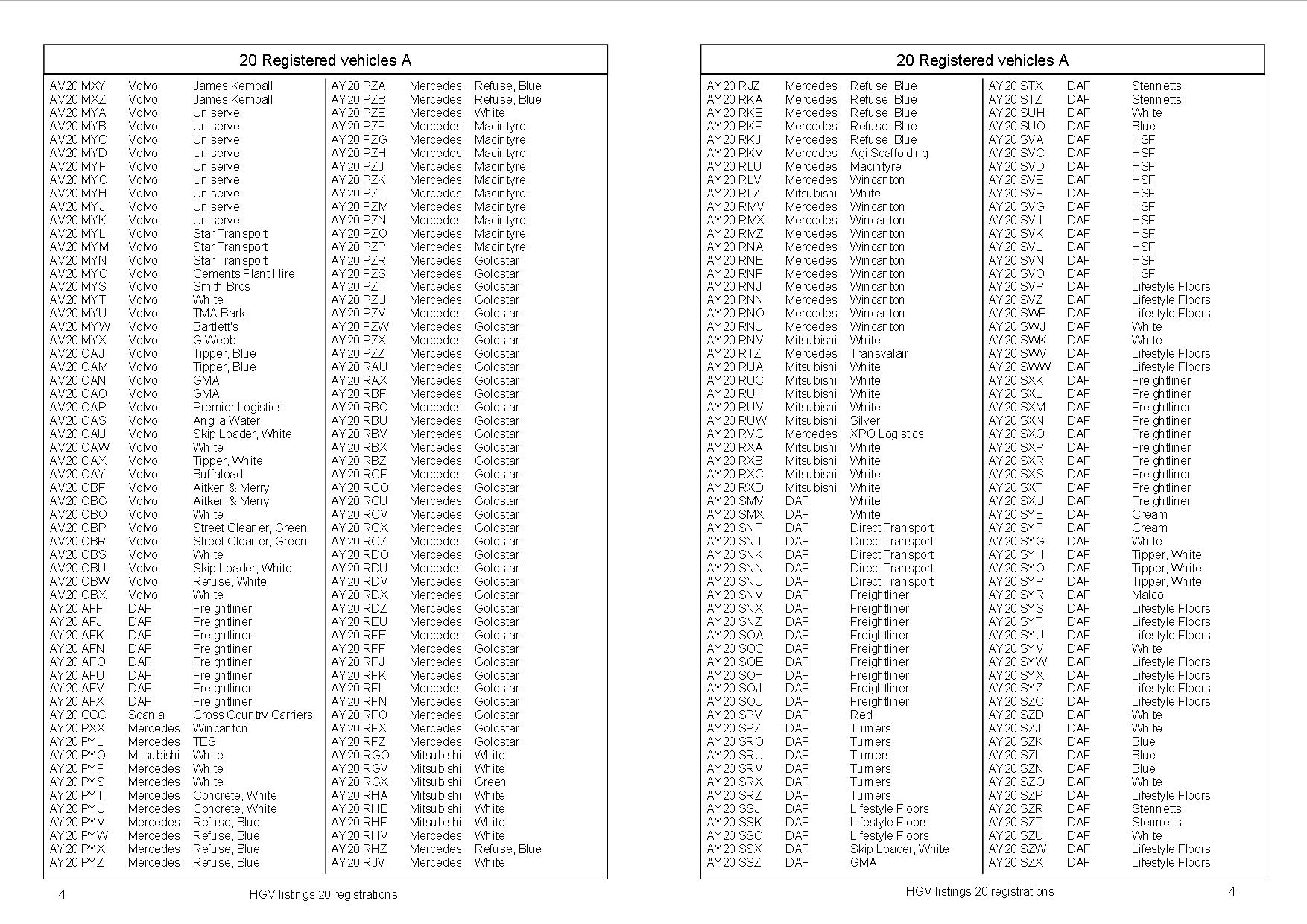 20 Registered vehicles A

| | | |
|---|---|---|
| AV20 MXY | Volvo | James Kemball |
| AV20 MXZ | Volvo | James Kemball |
| AV20 MYA | Volvo | Uniserve |
| AV20 MYB | Volvo | Uniserve |
| AV20 MYC | Volvo | Uniserve |
| AV20 MYD | Volvo | Uniserve |
| AV20 MYF | Volvo | Uniserve |
| AV20 MYG | Volvo | Uniserve |
| AV20 MYH | Volvo | Uniserve |
| AV20 MYJ | Volvo | Uniserve |
| AV20 MYK | Volvo | Uniserve |
| AV20 MYL | Volvo | Star Transport |
| AV20 MYM | Volvo | Star Transport |
| AV20 MYN | Volvo | Star Transport |
| AV20 MYO | Volvo | Cements Plant Hire |
| AV20 MYS | Volvo | Smith Bros |
| AV20 MYT | Volvo | White |
| AV20 MYU | Volvo | TMA Bark |
| AV20 MYW | Volvo | Bartlett's |
| AV20 MYX | Volvo | G Webb |
| AV20 OAJ | Volvo | Tipper, Blue |
| AV20 OAM | Volvo | Tipper, Blue |
| AV20 OAN | Volvo | GMA |
| AV20 OAO | Volvo | GMA |
| AV20 OAP | Volvo | Premier Logistics |
| AV20 OAS | Volvo | Anglia Water |
| AV20 OAU | Volvo | Skip Loader, White |
| AV20 OAW | Volvo | White |
| AV20 OAX | Volvo | Tipper, White |
| AV20 OAY | Volvo | Buffaload |
| AV20 OBF | Volvo | Aitken & Merry |
| AV20 OBG | Volvo | Aitken & Merry |
| AV20 OBO | Volvo | White |
| AV20 OBP | Volvo | Street Cleaner, Green |
| AV20 OBR | Volvo | Street Cleaner, Green |
| AV20 OBS | Volvo | White |
| AV20 OBU | Volvo | Skip Loader, White |
| AV20 OBW | Volvo | Refuse, White |
| AV20 OBX | Volvo | White |
| AY20 AFF | DAF | Freightliner |
| AY20 AFJ | DAF | Freightliner |
| AY20 AFK | DAF | Freightliner |
| AY20 AFN | DAF | Freightliner |
| AY20 AFO | DAF | Freightliner |
| AY20 AFU | DAF | Freightliner |
| AY20 AFV | DAF | Freightliner |
| AY20 AFX | DAF | Freightliner |
| AY20 CCC | Scania | Cross Country Carriers |
| AY20 PXX | Mercedes | Wincanton |
| AY20 PYL | Mercedes | TES |
| AY20 PYO | Mitsubishi | White |
| AY20 PYP | Mercedes | White |
| AY20 PYS | Mercedes | White |
| AY20 PYT | Mercedes | Concrete, White |
| AY20 PYU | Mercedes | Concrete, White |
| AY20 PYV | Mercedes | Refuse, Blue |
| AY20 PYW | Mercedes | Refuse, Blue |
| AY20 PYX | Mercedes | Refuse, Blue |
| AY20 PYZ | Mercedes | Refuse, Blue |

| | | |
|---|---|---|
| AY20 PZA | Mercedes | Refuse, Blue |
| AY20 PZB | Mercedes | Refuse, Blue |
| AY20 PZE | Mercedes | White |
| AY20 PZF | Mercedes | Macintyre |
| AY20 PZG | Mercedes | Macintyre |
| AY20 PZH | Mercedes | Macintyre |
| AY20 PZJ | Mercedes | Macintyre |
| AY20 PZK | Mercedes | Macintyre |
| AY20 PZL | Mercedes | Macintyre |
| AY20 PZM | Mercedes | Macintyre |
| AY20 PZN | Mercedes | Macintyre |
| AY20 PZO | Mercedes | Macintyre |
| AY20 PZP | Mercedes | Macintyre |
| AY20 PZR | Mercedes | Goldstar |
| AY20 PZS | Mercedes | Goldstar |
| AY20 PZT | Mercedes | Goldstar |
| AY20 PZU | Mercedes | Goldstar |
| AY20 PZV | Mercedes | Goldstar |
| AY20 PZW | Mercedes | Goldstar |
| AY20 PZX | Mercedes | Goldstar |
| AY20 PZZ | Mercedes | Goldstar |
| AY20 RAU | Mercedes | Goldstar |
| AY20 RAX | Mercedes | Goldstar |
| AY20 RBF | Mercedes | Goldstar |
| AY20 RBO | Mercedes | Goldstar |
| AY20 RBU | Mercedes | Goldstar |
| AY20 RBV | Mercedes | Goldstar |
| AY20 RBX | Mercedes | Goldstar |
| AY20 RBZ | Mercedes | Goldstar |
| AY20 RCF | Mercedes | Goldstar |
| AY20 RCO | Mercedes | Goldstar |
| AY20 RCU | Mercedes | Goldstar |
| AY20 RCV | Mercedes | Goldstar |
| AY20 RCX | Mercedes | Goldstar |
| AY20 RCZ | Mercedes | Goldstar |
| AY20 RDO | Mercedes | Goldstar |
| AY20 RDU | Mercedes | Goldstar |
| AY20 RDV | Mercedes | Goldstar |
| AY20 RDX | Mercedes | Goldstar |
| AY20 RDZ | Mercedes | Goldstar |
| AY20 REU | Mercedes | Goldstar |
| AY20 RFE | Mercedes | Goldstar |
| AY20 RFF | Mercedes | Goldstar |
| AY20 RFJ | Mercedes | Goldstar |
| AY20 RFK | Mercedes | Goldstar |
| AY20 RFL | Mercedes | Goldstar |
| AY20 RFN | Mercedes | Goldstar |
| AY20 RFO | Mercedes | Goldstar |
| AY20 RFX | Mercedes | Goldstar |
| AY20 RFZ | Mercedes | Goldstar |
| AY20 RGO | Mitsubishi | White |
| AY20 RGV | Mitsubishi | White |
| AY20 RGX | Mitsubishi | Green |
| AY20 RHA | Mitsubishi | White |
| AY20 RHE | Mitsubishi | White |
| AY20 RHF | Mitsubishi | White |
| AY20 RHV | Mercedes | White |
| AY20 RHZ | Mercedes | Refuse, Blue |
| AY20 RJV | Mercedes | White |

4 HGV listings 20 registrations

20 Registered vehicles A

| | | |
|---|---|---|
| AY20 RJZ | Mercedes | Refuse, Blue |
| AY20 RKA | Mercedes | Refuse, Blue |
| AY20 RKE | Mercedes | Refuse, Blue |
| AY20 RKF | Mercedes | Refuse, Blue |
| AY20 RKJ | Mercedes | Refuse, Blue |
| AY20 RKV | Mercedes | Agi Scaffolding |
| AY20 RLU | Mercedes | Macintyre |
| AY20 RLV | Mercedes | Wincanton |
| AY20 RLZ | Mitsubishi | White |
| AY20 RMV | Mercedes | Wincanton |
| AY20 RMX | Mercedes | Wincanton |
| AY20 RMZ | Mercedes | Wincanton |
| AY20 RNA | Mercedes | Wincanton |
| AY20 RNE | Mercedes | Wincanton |
| AY20 RNF | Mercedes | Wincanton |
| AY20 RNJ | Mercedes | Wincanton |
| AY20 RNN | Mercedes | Wincanton |
| AY20 RNO | Mercedes | Wincanton |
| AY20 RNU | Mercedes | Wincanton |
| AY20 RNV | Mitsubishi | White |
| AY20 RTZ | Mercedes | Transvalair |
| AY20 RUA | Mitsubishi | White |
| AY20 RUC | Mitsubishi | White |
| AY20 RUH | Mitsubishi | White |
| AY20 RUV | Mitsubishi | White |
| AY20 RUW | Mitsubishi | Silver |
| AY20 RVC | Mercedes | XPO Logistics |
| AY20 RXA | Mitsubishi | White |
| AY20 RXB | Mitsubishi | White |
| AY20 RXC | Mitsubishi | White |
| AY20 RXD | Mitsubishi | White |
| AY20 SMV | DAF | White |
| AY20 SMX | DAF | White |
| AY20 SNF | DAF | Direct Transport |
| AY20 SNJ | DAF | Direct Transport |
| AY20 SNK | DAF | Direct Transport |
| AY20 SNN | DAF | Direct Transport |
| AY20 SNU | DAF | Direct Transport |
| AY20 SNV | DAF | Freightliner |
| AY20 SNX | DAF | Freightliner |
| AY20 SNZ | DAF | Freightliner |
| AY20 SOA | DAF | Freightliner |
| AY20 SOC | DAF | Freightliner |
| AY20 SOE | DAF | Freightliner |
| AY20 SOH | DAF | Freightliner |
| AY20 SOJ | DAF | Freightliner |
| AY20 SOU | DAF | Freightliner |
| AY20 SPV | DAF | Red |
| AY20 SPZ | DAF | Turners |
| AY20 SRO | DAF | Turners |
| AY20 SRU | DAF | Turners |
| AY20 SRV | DAF | Turners |
| AY20 SRX | DAF | Turners |
| AY20 SRZ | DAF | Turners |
| AY20 SSJ | DAF | Lifestyle Floors |
| AY20 SSK | DAF | Lifestyle Floors |
| AY20 SSO | DAF | Lifestyle Floors |
| AY20 SSX | DAF | Skip Loader, White |
| AY20 SSZ | DAF | GMA |

| | | |
|---|---|---|
| AY20 STX | DAF | Stennetts |
| AY20 STZ | DAF | Stennetts |
| AY20 SUH | DAF | White |
| AY20 SUO | DAF | Blue |
| AY20 SVA | DAF | HSF |
| AY20 SVC | DAF | HSF |
| AY20 SVD | DAF | HSF |
| AY20 SVE | DAF | HSF |
| AY20 SVF | DAF | HSF |
| AY20 SVG | DAF | HSF |
| AY20 SVJ | DAF | HSF |
| AY20 SVK | DAF | HSF |
| AY20 SVL | DAF | HSF |
| AY20 SVN | DAF | HSF |
| AY20 SVO | DAF | HSF |
| AY20 SVP | DAF | Lifestyle Floors |
| AY20 SVZ | DAF | Lifestyle Floors |
| AY20 SWF | DAF | Lifestyle Floors |
| AY20 SWJ | DAF | White |
| AY20 SWK | DAF | White |
| AY20 SWV | DAF | Lifestyle Floors |
| AY20 SWW | DAF | Lifestyle Floors |
| AY20 SXK | DAF | Freightliner |
| AY20 SXL | DAF | Freightliner |
| AY20 SXM | DAF | Freightliner |
| AY20 SXN | DAF | Freightliner |
| AY20 SXO | DAF | Freightliner |
| AY20 SXP | DAF | Freightliner |
| AY20 SXR | DAF | Freightliner |
| AY20 SXS | DAF | Freightliner |
| AY20 SXT | DAF | Freightliner |
| AY20 SXU | DAF | Freightliner |
| AY20 SYE | DAF | Cream |
| AY20 SYF | DAF | Cream |
| AY20 SYG | DAF | White |
| AY20 SYH | DAF | Tipper, White |
| AY20 SYO | DAF | Tipper, White |
| AY20 SYP | DAF | Tipper, White |
| AY20 SYR | DAF | Malco |
| AY20 SYS | DAF | Lifestyle Floors |
| AY20 SYT | DAF | Lifestyle Floors |
| AY20 SYU | DAF | Lifestyle Floors |
| AY20 SYV | DAF | White |
| AY20 SYW | DAF | Lifestyle Floors |
| AY20 SYX | DAF | Lifestyle Floors |
| AY20 SYZ | DAF | Lifestyle Floors |
| AY20 SZC | DAF | Lifestyle Floors |
| AY20 SZD | DAF | White |
| AY20 SZJ | DAF | White |
| AY20 SZK | DAF | Blue |
| AY20 SZL | DAF | Blue |
| AY20 SZN | DAF | Blue |
| AY20 SZO | DAF | White |
| AY20 SZP | DAF | Lifestyle Floors |
| AY20 SZR | DAF | Stennetts |
| AY20 SZT | DAF | Stennetts |
| AY20 SZU | DAF | White |
| AY20 SZW | DAF | Lifestyle Floors |
| AY20 SZX | DAF | Lifestyle Floors |

HGV listings 20 registrations 4